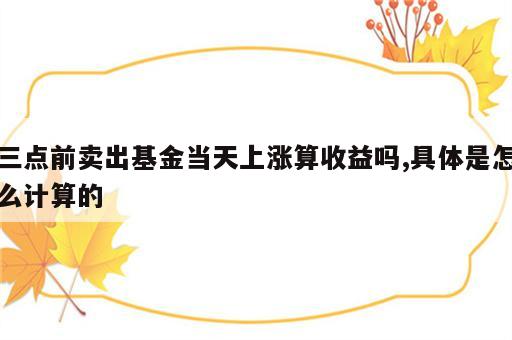 三点前卖出基金当天上涨算收益吗,具体是怎么计算的